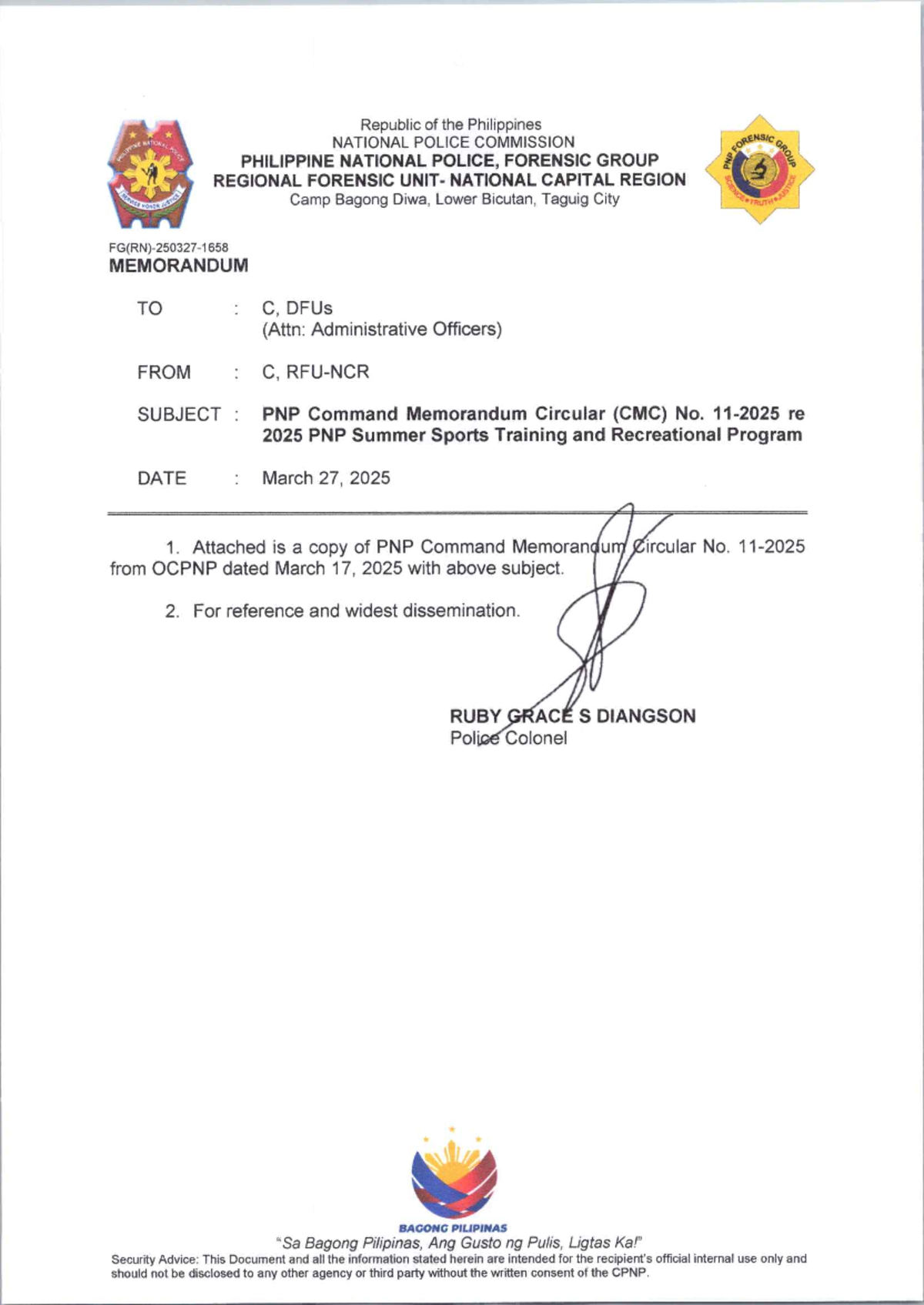 Republic of the Philippines
NATIONAL POLICE COMMISSION
PHILIPPINE NATIONAL POLICE, FORENSIC GROUP
REGIONAL FORENSIC UNIT- NATIONAL CAPITAL REGION
Camp Bagong Diwa, Lower Bicutan, Taguig City

FG(RN)-250327-1658
MEMORANDUM

TO : C, DFUs
(Attn: Administrative Officers)

FROM : C, RFU-NCR

SUBJECT : PNP Command Memorandum Circular (CMC) No. 11-2025 re 2025 PNP Summer Sports Training and Recreational Program

DATE : March 27, 2025

1. Attached is a copy of PNP Command Memorandum Circular No. 11-2025 from OCPNP dated March 17, 2025 with above subject.

2. For reference and widest dissemination.

RUBY GRACE S DIANGSON
Police Colonel

BAGONG PILIPINAS
"Sa Bagong Pilipinas, Ang Gusto ng Pulis, Ligtas Ka!"
Security Advice: This Document and all the information stated herein are intended for the recipient's official internal use only and should not be disclosed to any other agency or third party without the written consent of the CPNP.